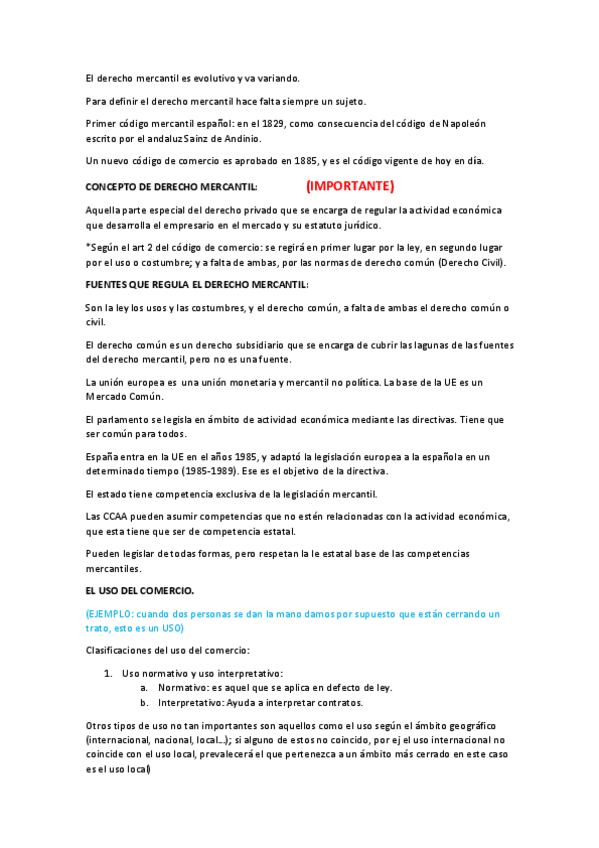 El derecho mercantil es evolutivo y va variando.

Para definir el derecho mercantil hace falta siempre un sujeto.

Primer código mercantil español: en el 1829, como consecuencia del código de Napoleón escrito por el andaluz Sainz de Andinio.

Un nuevo código de comercio es aprobado en 1885, y es el código vigente de hoy en día.

CONCEPTO DE DERECHO MERCANTIL: (IMPORTANTE)

Aquella parte especial del derecho privado que se encarga de regular la actividad económica que desarrolla el empresario en el mercado y su estatuto jurídico.

*Según el art 2 del código de comercio: se regirá en primer lugar por la ley, en segundo lugar por el uso o costumbre; y a falta de ambas, por las normas de derecho común (Derecho Civil).

FUENTES QUE REGULA EL DERECHO MERCANTIL:

Son la ley los usos y las costumbres, y el derecho común, a falta de ambas el derecho común o civil.

El derecho común es un derecho subsidiario que se encarga de cubrir las lagunas de las fuentes del derecho mercantil, pero no es una fuente.

La unión europea es una unión monetaria y mercantil no política. La base de la UE es un Mercado Común.

El parlamento se legisla en ámbito de actividad económica mediante las directivas. Tiene que ser común para todos.

España entra en la UE en el años 1985, y adaptó la legislación europea a la española en un determinado tiempo (1985-1989). Ese es el objetivo de la directiva.

El estado tiene competencia exclusiva de la legislación mercantil.

Las CCAA pueden asumir competencias que no estén relacionadas con la actividad económica, que esta tiene que ser de competencia estatal.

Pueden legislar de todas formas, pero respetan la le estatal base de las competencias mercantiles.

EL USO DEL COMERCIO.

(EJEMPLO: cuando dos personas se dan la mano damos por supuesto que están cerrando un trato, esto es un USO)

Clasificaciones del uso del comercio:

1. Uso normativo y uso interpretativo:
a. Normativo: es aquel que se aplica en defecto de ley.
b. Interpretativo: Ayuda a interpretar contratos.

Otros tipos de uso no tan importantes son aquellos como el uso según el ámbito geográfico (internacional, nacional, local…); si alguno de estos no coincido, por ej el uso internacional no coincide con el uso local, prevalecerá el que pertenezca a un ámbito más cerrado en este caso es el uso local)